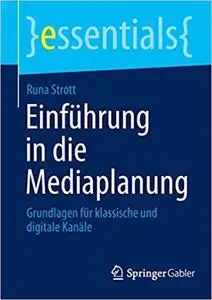 }essentials{

Runa Strott

Einführung in die Mediaplanung

Grundlagen für klassische und digitale Kanäle

Springer Gabler